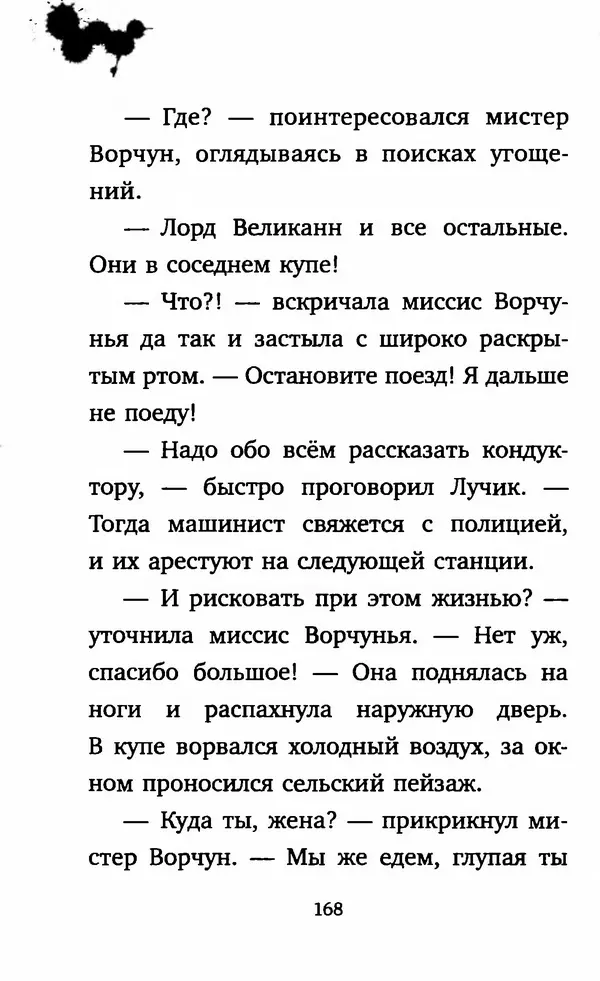 — Где? — поинтересовался мистер Ворчун, оглядываясь в поисках угощений.

— Лорд Великанн и все остальные. Они в соседнем купе!

— Что?! — вскричала миссис Ворчунья да так и застыла с широко раскрытым ртом. — Остановите поезд! Я дальше не поеду!

— Надо обо всём рассказать кондуктору, — быстро проговорил Лучик. — Тогда машинист свяжется с полицией, и их арестуют на следующей станции.

— И рисковать при этом жизнью? — уточнила миссис Ворчунья. — Нет уж, спасибо большое! — Она поднялась на ноги и распахнула наружную дверь. В купе ворвался холодный воздух, за окном проносился сельский пейзаж.

— Куда ты, жена? — прикрикнул мистер Ворчун. — Мы же едем, глупая ты

168